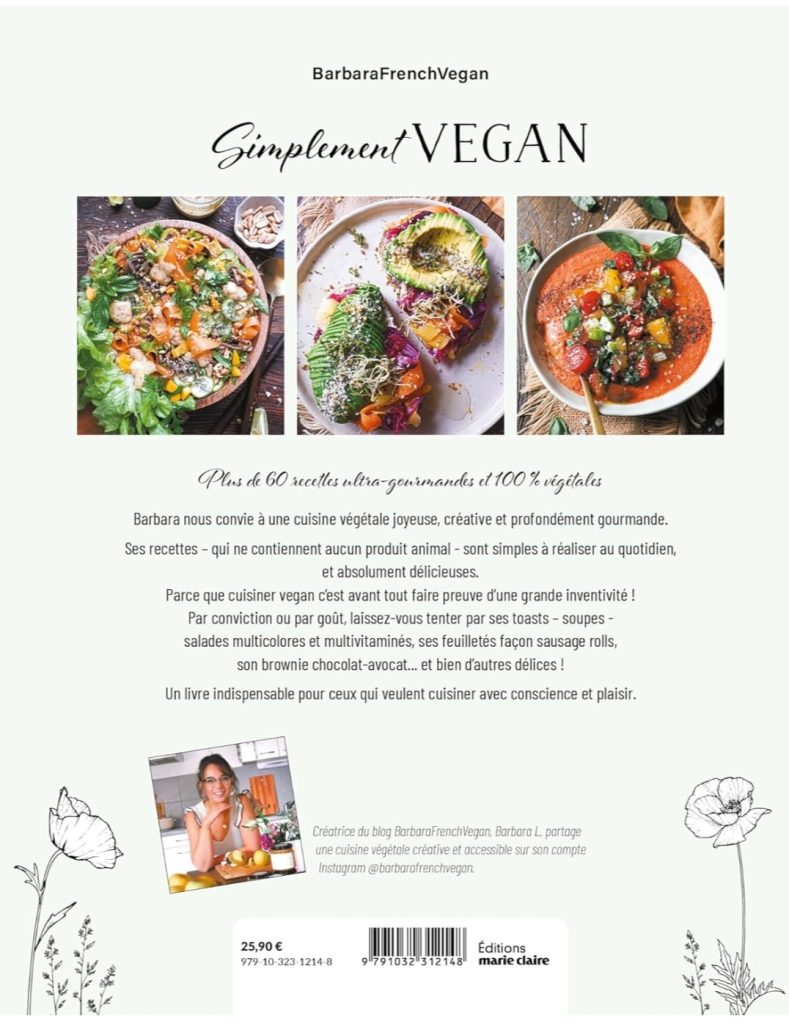 BarbaraFrenchVegan

Simplement VEGAN

Plus de 60 recettes ultra-gourmandes et 100 % végétales

Barbara nous convie à une cuisine végétale joyeuse, créative et profondément gourmande.

Ses recettes – qui ne contiennent aucun produit animal - sont simples à réaliser au quotidien, et absolument délicieuses.

Parce que cuisiner vegan c'est avant tout faire preuve d'une grande inventivité ! Par conviction ou par goût, laissez-vous tenter par ses toasts – soupes - salades multicolores et multivitaminés, ses feuilletés façon sausage rolls, son brownie chocolat-avocat… et bien d'autres délices !

Un livre indispensable pour ceux qui veulent cuisiner avec conscience et plaisir.

Créatrice du blog BarbaraFrenchVegan, Barbara L. partage une cuisine végétale créative et accessible sur son compte Instagram @barbarafrenchvegan.

25,90 €
979-10-323-1214-8

9 791032 312148

Éditions
marie claire